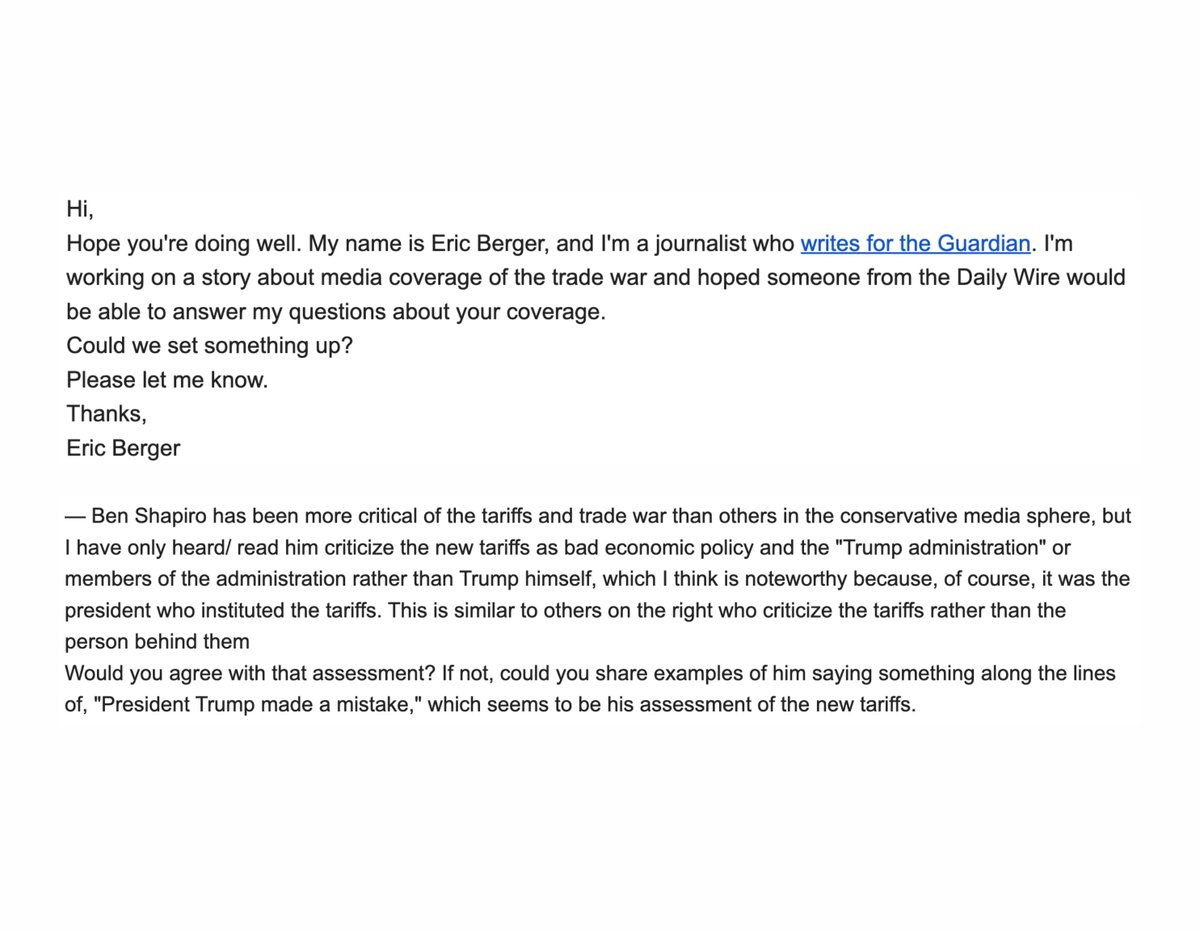 Hi,
Hope you're doing well. My name is Eric Berger, and I'm a journalist who writes for the Guardian. I'm working on a story about media coverage of the trade war and hoped someone from the Daily Wire would be able to answer my questions about your coverage.
Could we set something up?
Please let me know.
Thanks,
Eric Berger

— Ben Shapiro has been more critical of the tariffs and trade war than others in the conservative media sphere, but I have only heard/ read him criticize the new tariffs as bad economic policy and the "Trump administration" or members of the administration rather than Trump himself, which I think is noteworthy because, of course, it was the president who instituted the tariffs. This is similar to others on the right who criticize the tariffs rather than the person behind them
Would you agree with that assessment? If not, could you share examples of him saying something along the lines of, "President Trump made a mistake," which seems to be his assessment of the new tariffs.